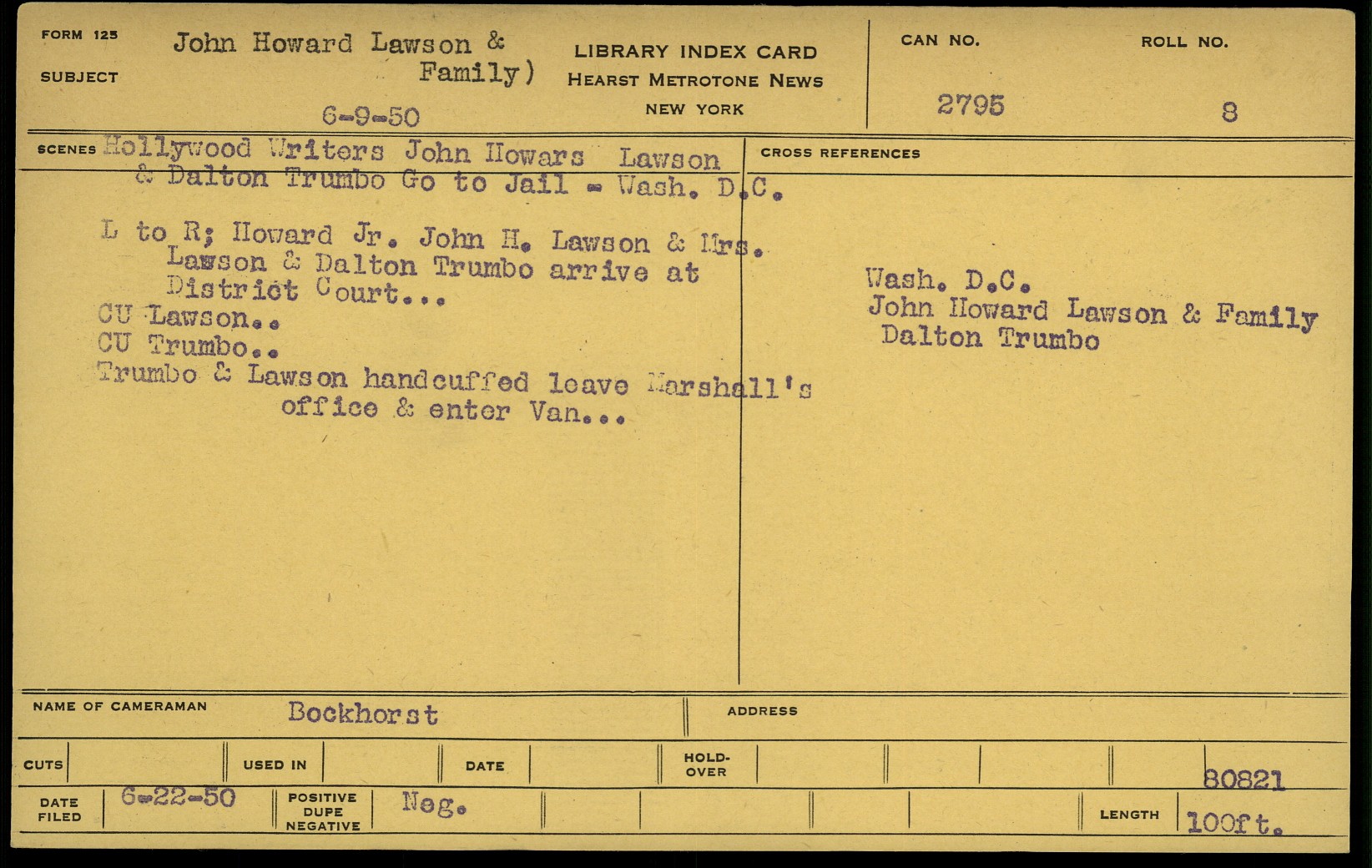 FORM 125
SUBJECT
John Howard Lawson &
Family)
6-9-50

LIBRARY INDEX CARD
HEARST METROTONE NEWS
NEW YORK

CAN NO.
2795

ROLL NO.
8

SCENES Hollywood Writers John Howars Lawson & Dalton Trumbo Go to Jail - Wash. D.C.

L to R; Howard Jr. John H. Lawson & Mrs. Lawson & Dalton Trumbo arrive at District Court...
CU Lawson..
CU Trumbo..
Trumbo & Lawson handcuffed leave Marshall's office & enter Van...

CROSS REFERENCES

Wash. D.C.
John Howard Lawson & Family
Dalton Trumbo

NAME OF CAMERAMAN Bockhorst

ADDRESS

CUTS

USED IN

DATE

HOLD-OVER

80821

DATE FILED 6-22-50

POSITIVE DUPE NEGATIVE Neg.

LENGTH 100ft.